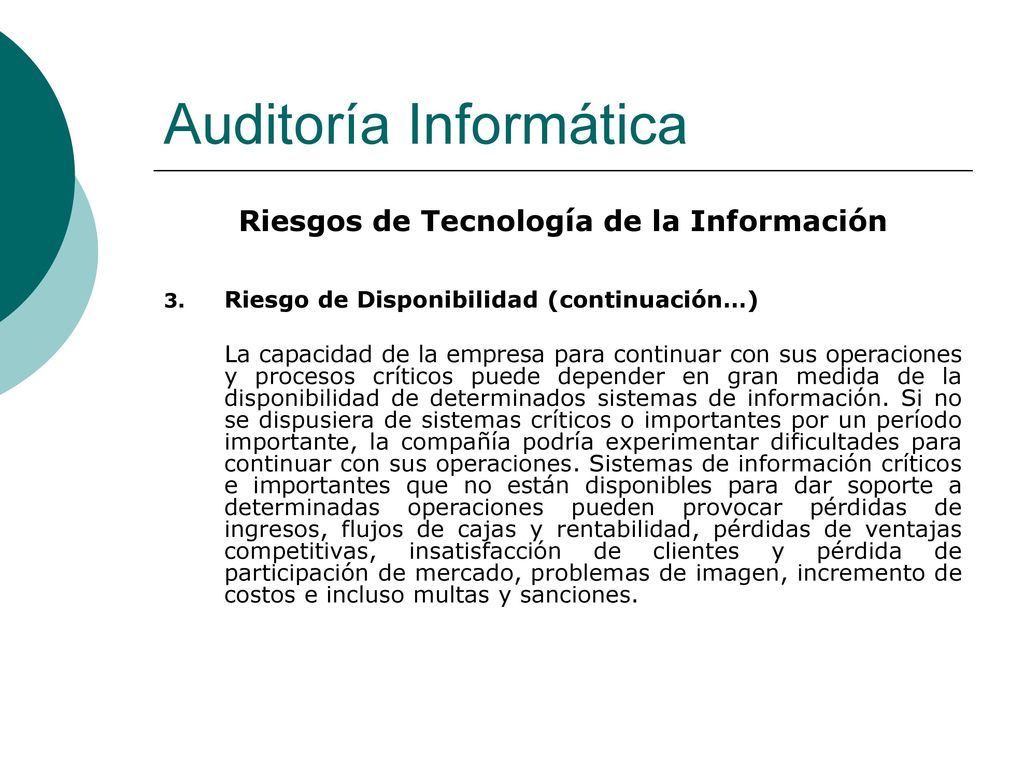 Auditoría Informática

Riesgos de Tecnología de la Información

3. Riesgo de Disponibilidad (continuación…)

La capacidad de la empresa para continuar con sus operaciones y procesos críticos puede depender en gran medida de la disponibilidad de determinados sistemas de información. Si no se dispusiera de sistemas críticos o importantes por un período importante, la compañía podría experimentar dificultades para continuar con sus operaciones. Sistemas de información críticos e importantes que no están disponibles para dar soporte a determinadas operaciones pueden provocar pérdidas de ingresos, flujos de cajas y rentabilidad, pérdidas de ventajas competitivas, insatisfacción de clientes y pérdida de participación de mercado, problemas de imagen, incremento de costos e incluso multas y sanciones.